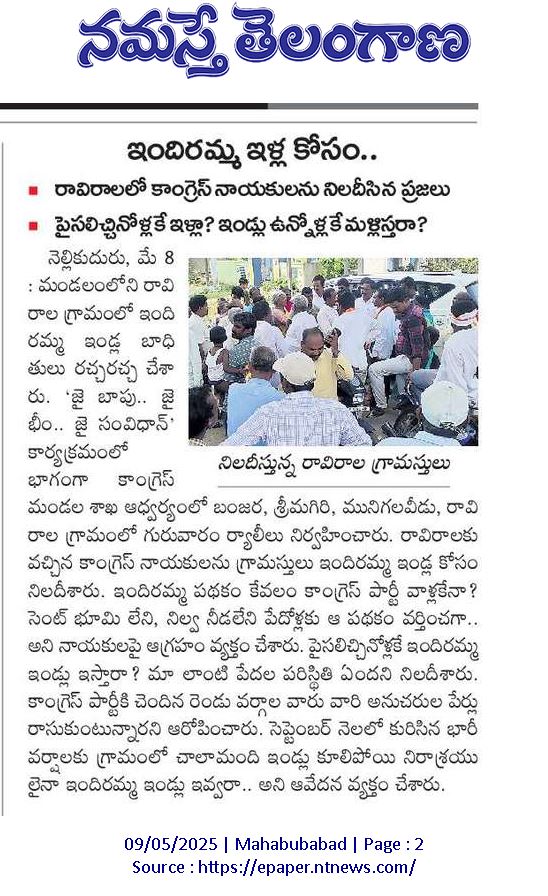 నమస్తే తెలంగాణ

ఇందిరమ్మ ఇళ్ల కోసం..

రావిరాలలో కాంగ్రెస్ నాయకులను నిలదీసిన ప్రజలు

పైసలిచ్చినోళ్లకే ఇళ్లా? ఇండ్లు ఉన్నోళ్లకే మళ్లిస్తరా?

నెల్లికుదురు, మే 8 : మండలంలోని రావిరాల గ్రామంలో ఇందిరమ్మ ఇండ్ల బాధితులు రచ్చరచ్చ చేశారు. 'జై బాపు.. జై భీం.. జై సంవిధాన్' కార్యక్రమంలో భాగంగా కాంగ్రెస్ మండల శాఖ ఆధ్వర్యంలో బంజర, శ్రీమగిరి, మునిగలవీడు, రావిరాల గ్రామంలో గురువారం ర్యాలీలు నిర్వహించారు. రావిరాలకు వచ్చిన కాంగ్రెస్ నాయకులను గ్రామస్తులు ఇందిరమ్మ ఇండ్ల కోసం నిలదీశారు. ఇందిరమ్మ పథకం కేవలం కాంగ్రెస్ పార్టీ వాళ్లకేనా? సెంట్ భూమి లేని, నిల్వ నీడలేని పేదోళ్లకు ఆ పథకం వర్తించగా.. అని నాయకులపై ఆగ్రహం వ్యక్తం చేశారు. పైసలిచ్చినోళ్లకే ఇందిరమ్మ ఇండ్లు ఇస్తారా? మా లాంటి పేదల పరిస్థితి ఏందని నిలదీశారు. కాంగ్రెస్ పార్టీకి చెందిన రెండు వర్గాల వారు వారి అనుచరుల పేర్లు రాసుకుంటున్నారని ఆరోపించారు. సెప్టెంబర్ నెలలో కురిసిన భారీ వర్షాలకు గ్రామంలో చాలామంది ఇండ్లు కూలిపోయి నిరాశ్రయులైనా ఇందిరమ్మ ఇండ్లు ఇవ్వరా.. అని ఆవేదన వ్యక్తం చేశారు.

నిలదీస్తున్న రావిరాల గ్రామస్తులు

09/05/2025 | Mahabubabad | Page : 2
Source : https://epaper.ntnews.com/